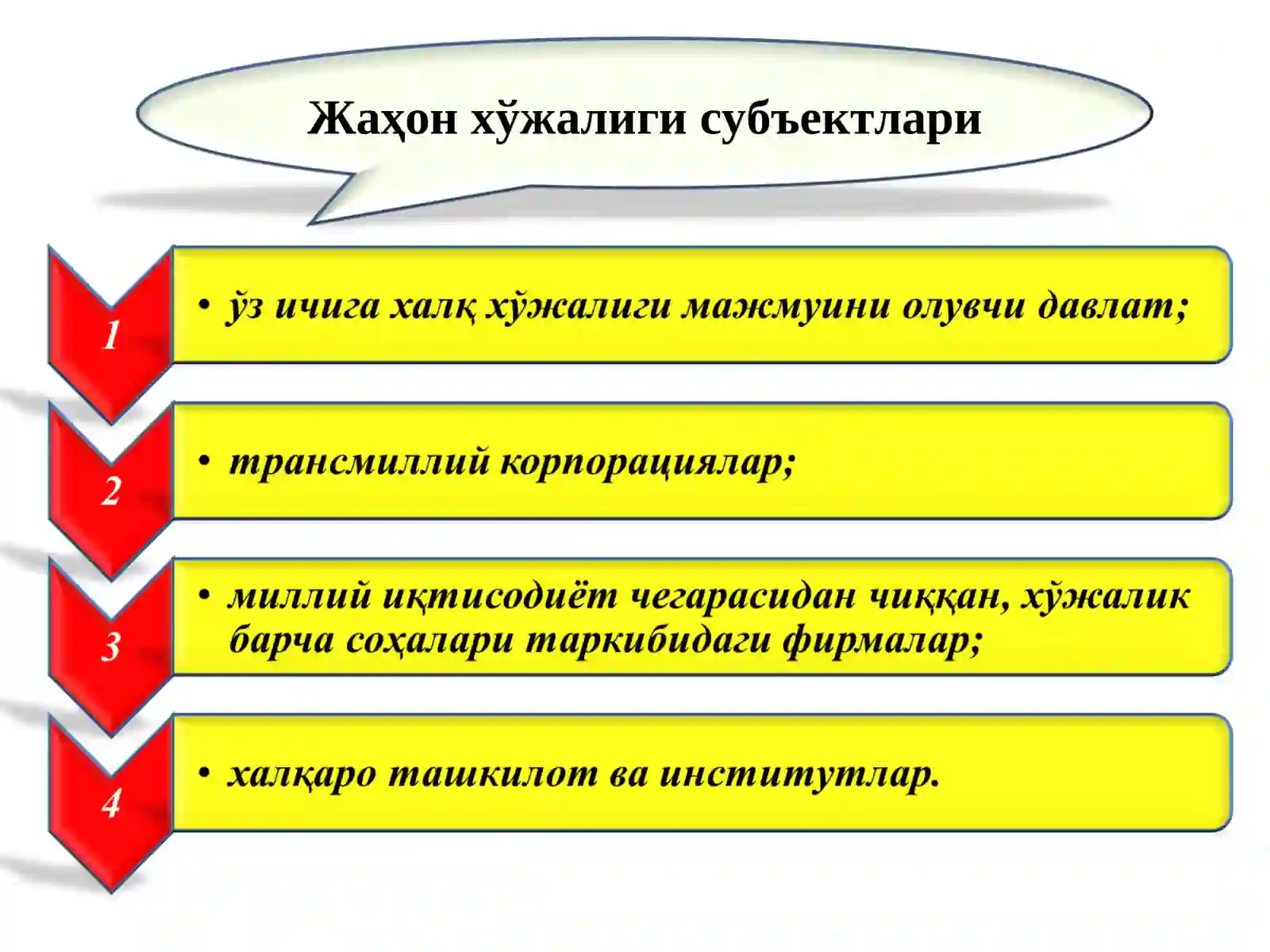 Жаҳон хўжалиги субъектлари

1
• ўз ичига халқ хўжалиги мажмуини олувчи давлат;

2
• трансмиллий корпорациялар;

3
• миллий иқтисодиёт чегарасидан чиққан, хўжалик барча соҳалари таркибидаги фирмалар;

4
• халқаро ташкилот ва институтлар.